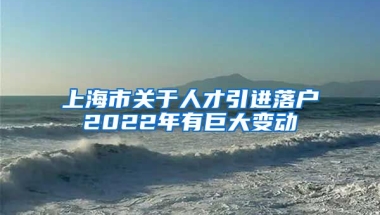 上海市关于人才引进落户
2022年有巨大变动